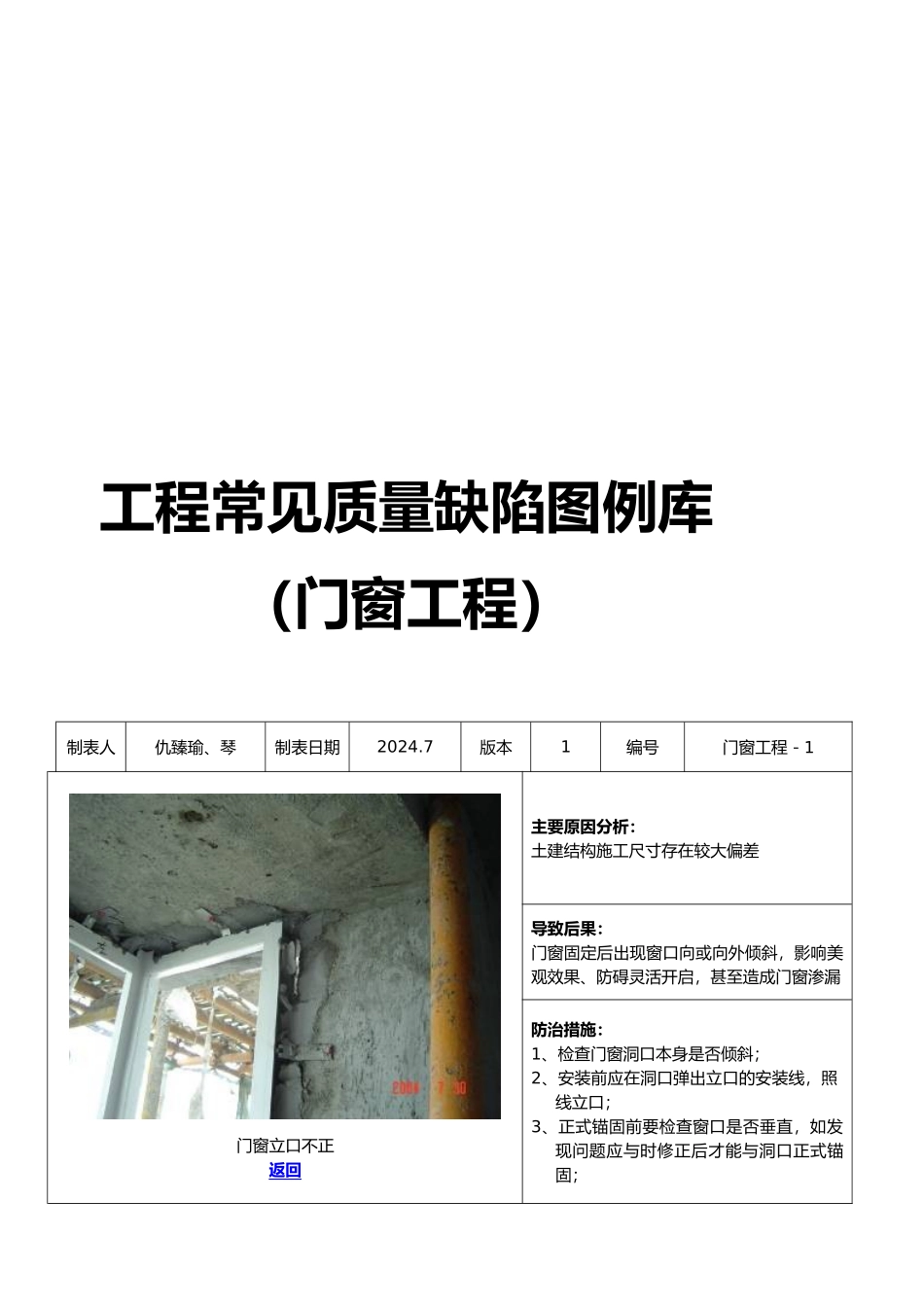 工程常见质量缺陷图例库

(门窗工程)

| 制表人 | 仇臻瑜、琴 | 制表日期 | 2024.7 | 版本 | 1 | 编号 | 门窗工程 - 1 |
|---|---|---|---|---|---|---|---|

2004 7 30

门窗立口不正
返回

主要原因分析:
土建结构施工尺寸存在较大偏差

导致后果:
门窗固定后出现窗口向或向外倾斜，影响美观效果、防碍灵活开启，甚至造成门窗渗漏

防治措施:
1、检查门窗洞口本身是否倾斜;
2、安装前应在洞口弹出立口的安装线，照线立口;
3、正式锚固前要检查窗口是否垂直，如发现问题应与时修正后才能与洞口正式锚固;